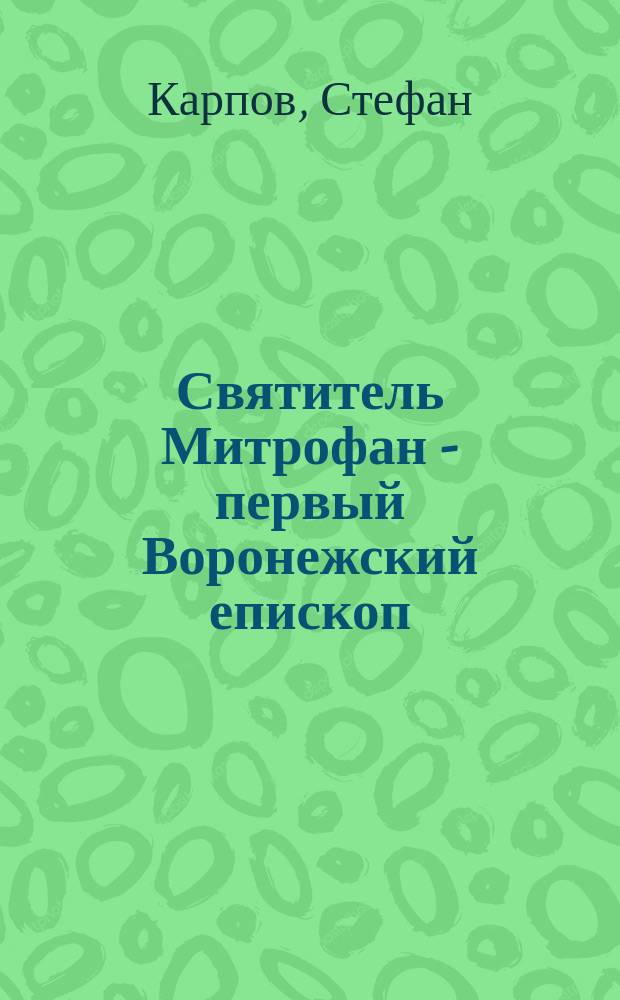 Карпов, Стефан

Святитель Митрофан - первый Воронежский епископ